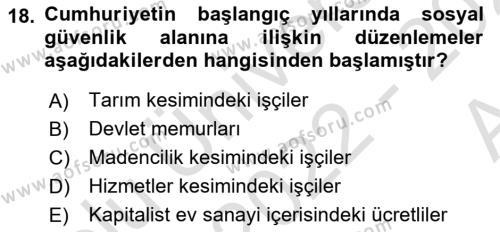 18. Cumhuriyetin başlangıç yıllarında sosyal güvenlik alanına ilişkin düzenlemeler aşağıdakilerden hangisinden başlamıştır?

A) Tarım kesimindeki işçiler
B) Devlet memurları
C) Madencilik kesimindeki işçiler
D) Hizmetler kesimindeki işçiler
E) Kapitalist ev sanayi içerisindeki ücretliler

www.aofsoru.com